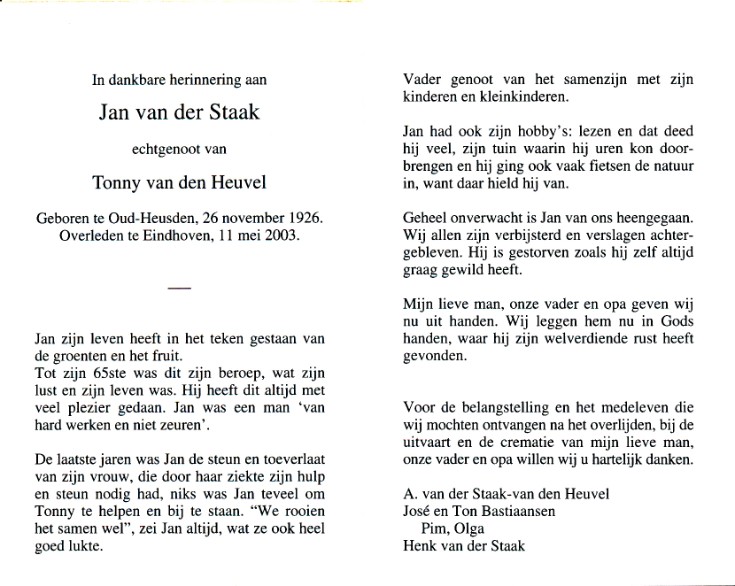 In dankbare herinnering aan

Jan van der Staak

echtgenoot van

Tonny van den Heuvel

Geboren te Oud-Heusden, 26 november 1926.
Overleden te Eindhoven, 11 mei 2003.

—

Jan zijn leven heeft in het teken gestaan van de groenten en het fruit.
Tot zijn 65ste was dit zijn beroep, wat zijn lust en zijn leven was. Hij heeft dit altijd met veel plezier gedaan. Jan was een man 'van hard werken en niet zeuren'.

De laatste jaren was Jan de steun en toeverlaat van zijn vrouw, die door haar ziekte zijn hulp en steun nodig had, niks was Jan teveel om Tonny te helpen en bij te staan. "We rooien het samen wel", zei Jan altijd, wat ze ook heel goed lukte.

Vader genoot van het samenzijn met zijn kinderen en kleinkinderen.

Jan had ook zijn hobby's: lezen en dat deed hij veel, zijn tuin waarin hij uren kon doorbrengen en hij ging ook vaak fietsen de natuur in, want daar hield hij van.

Geheel onverwacht is Jan van ons heengegaan. Wij allen zijn verbijsterd en verslagen achtergebleven. Hij is gestorven zoals hij zelf altijd graag gewild heeft.

Mijn lieve man, onze vader en opa geven wij nu uit handen. Wij leggen hem nu in Gods handen, waar hij zijn welverdiende rust heeft gevonden.

Voor de belangstelling en het medeleven die wij mochten ontvangen na het overlijden, bij de uitvaart en de crematie van mijn lieve man, onze vader en opa willen wij u hartelijk danken.

A. van der Staak-van den Heuvel
José en Ton Bastiaansen
Pim, Olga
Henk van der Staak